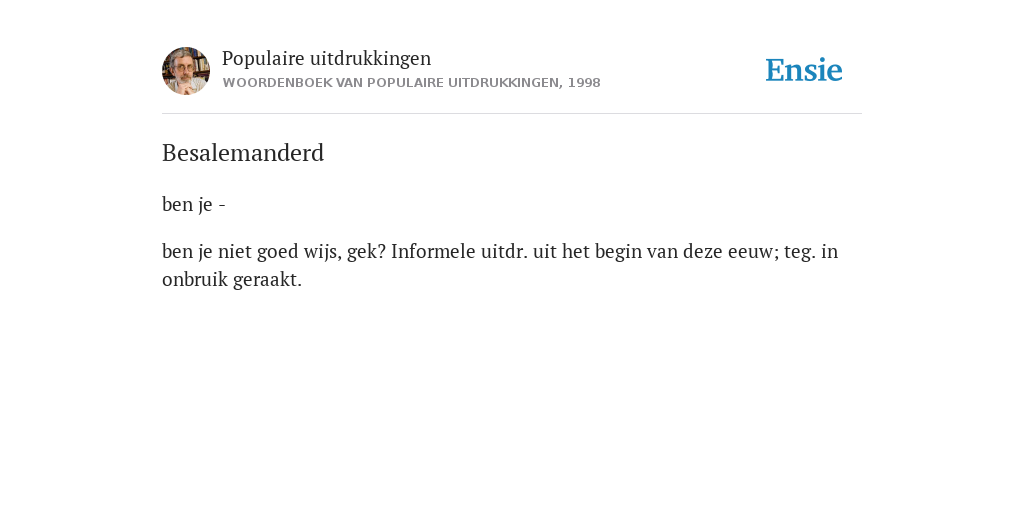 Populaire uitdrukkingen
WOORDENBOEK VAN POPULAIRE UITDRUKKINGEN, 1998

Ensie

Besalemanderd

ben je -

ben je niet goed wijs, gek? Informele uitdr. uit het begin van deze eeuw; teg. in onbruik geraakt.